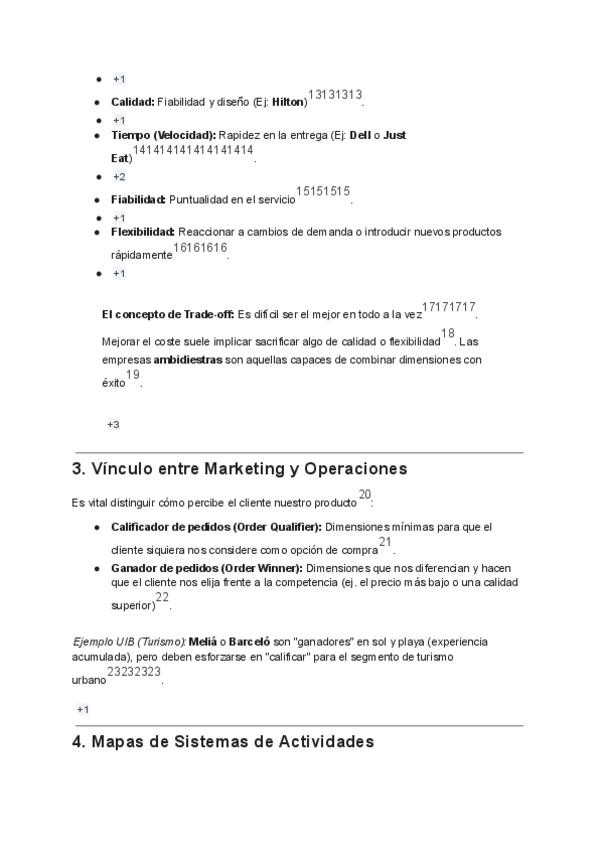 - +1
- **Calidad:** Fiabilidad y diseño (Ej: **Hilton**)$^{13131313}$.
- +1
- **Tiempo (Velocidad):** Rapidez en la entrega (Ej: **Dell** o **Just Eat**)$^{1414141414141414}$.
- +2
- **Fiabilidad:** Puntualidad en el servicio$^{15151515}$.
- +1
- **Flexibilidad:** Reaccionar a cambios de demanda o introducir nuevos productos rápidamente$^{16161616}$.
- +1

**El concepto de Trade-off:** Es difícil ser el mejor en todo a la vez$^{17171717}$.

Mejorar el coste suele implicar sacrificar algo de calidad o flexibilidad$^{18}$. Las empresas **ambidiestras** son aquellas capaces de combinar dimensiones con éxito$^{19}$.

+3

3. Vínculo entre Marketing y Operaciones

Es vital distinguir cómo percibe el cliente nuestro producto$^{20}$:

- **Calificador de pedidos (Order Qualifier):** Dimensiones mínimas para que el cliente siquiera nos considere como opción de compra$^{21}$.
- **Ganador de pedidos (Order Winner):** Dimensiones que nos diferencian y hacen que el cliente nos elija frente a la competencia (ej. el precio más bajo o una calidad superior)$^{22}$.

*Ejemplo UIB (Turismo):* **Meliá** o **Barceló** son "ganadores" en sol y playa (experiencia acumulada), pero deben esforzarse en "calificar" para el segmento de turismo urbano$^{23232323}$.

+1

4. Mapas de Sistemas de Actividades